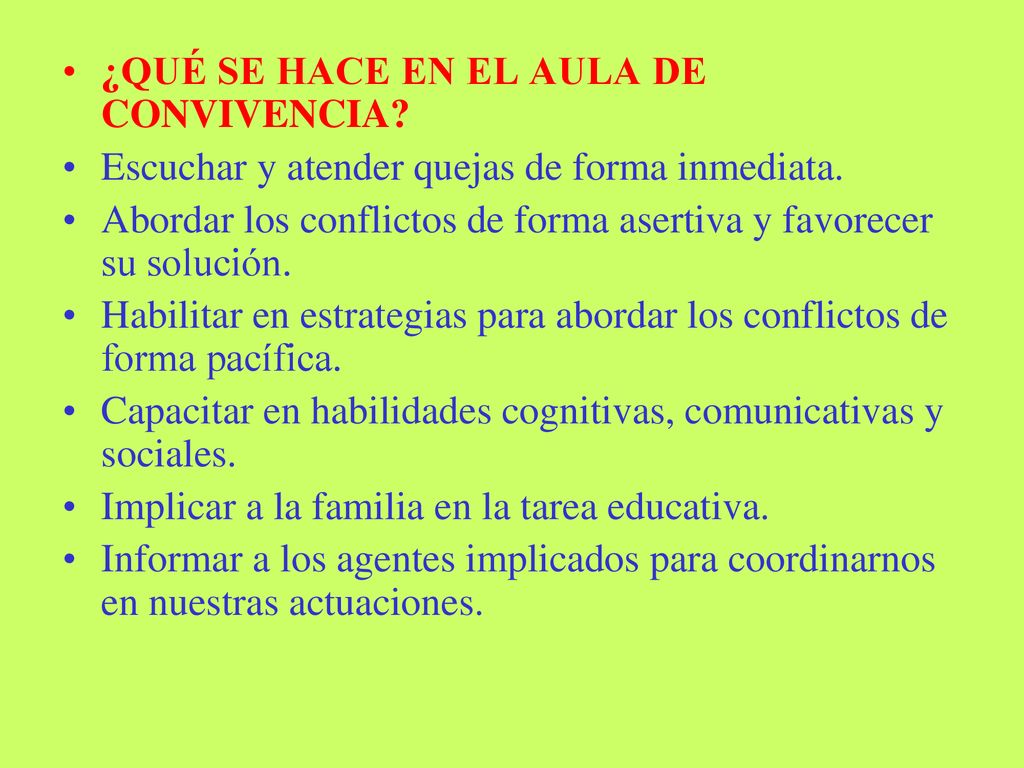 • ¿QUÉ SE HACE EN EL AULA DE CONVIVENCIA?
• Escuchar y atender quejas de forma inmediata.
• Abordar los conflictos de forma asertiva y favorecer su solución.
• Habilitar en estrategias para abordar los conflictos de forma pacífica.
• Capacitar en habilidades cognitivas, comunicativas y sociales.
• Implicar a la familia en la tarea educativa.
• Informar a los agentes implicados para coordinarnos en nuestras actuaciones.